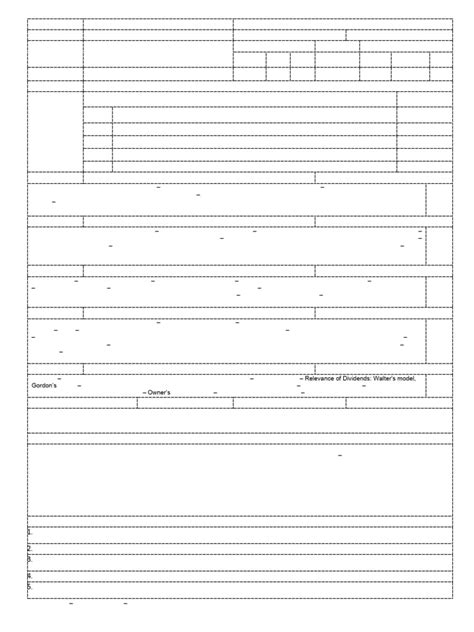 – Relevance of Dividends: Walter's model,
Gordon's
– Owner's
1.
2.
3.
4.
5.